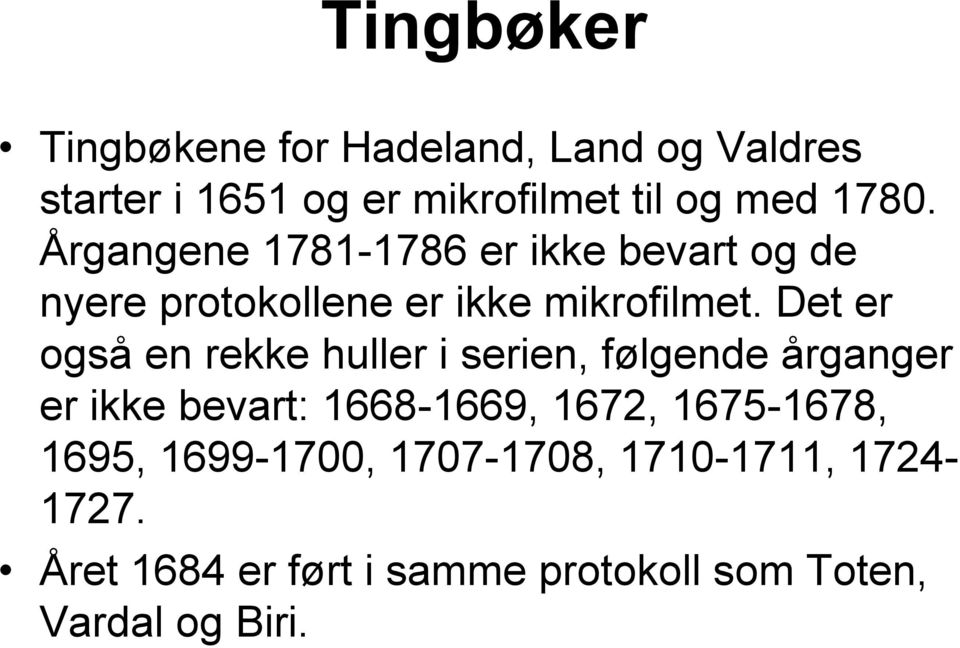 Tingbøker

• Tingbøkene for Hadeland, Land og Valdres starter i 1651 og er mikrofilmet til og med 1780. Årgangene 1781-1786 er ikke bevart og de nyere protokollene er ikke mikrofilmet. Det er også en rekke huller i serien, følgende årganger er ikke bevart: 1668-1669, 1672, 1675-1678, 1695, 1699-1700, 1707-1708, 1710-1711, 1724-1727.

• Året 1684 er ført i samme protokoll som Toten, Vardal og Biri.